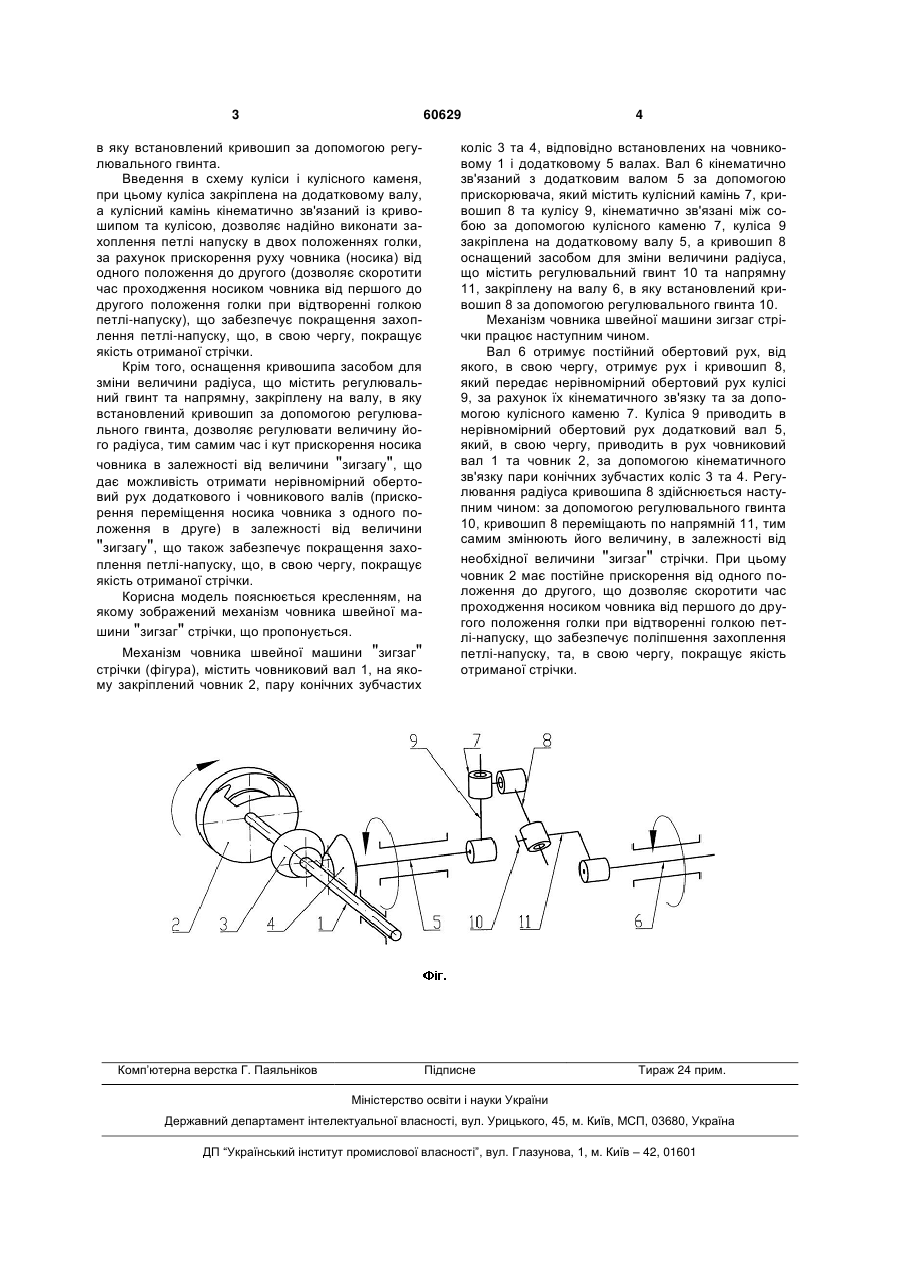 3                                   60629                                   4

в яку встановлений кривошип за допомогою регулювального гвинта.

Введення в схему куліси і кулісного каменя, при цьому куліса закріплена на додатковому валу, а кулісний камінь кінематично зв'язаний із кривошипом та кулісою, дозволяє надійно виконати захоплення петлі напуску в двох положеннях голки, за рахунок прискорення руху човника (носика) від одного положення до другого (дозволяє скоротити час проходження носиком човника від першого до другого положення голки при відтворенні голкою петлі-напуску), що забезпечує покращення захоплення петлі-напуску, що, в свою чергу, покращує якість отриманої стрічки.

Крім того, оснащення кривошипа засобом для зміни величини радіуса, що містить регулювальний гвинт та напрямну, закріплену на валу, в яку встановлений кривошип за допомогою регулювального гвинта, дозволяє регулювати величину його радіуса, тим самим час і кут прискорення носика човника в залежності від величини "зигзагу", що дає можливість отримати нерівномірний обертовий рух додаткового і човникового валів (прискорення переміщення носика човника з одного положення в друге) в залежності від величини "зигзагу", що також забезпечує покращення захоплення петлі-напуску, що, в свою чергу, покращує якість отриманої стрічки.

Корисна модель пояснюється кресленням, на якому зображений механізм човника швейної машини "зигзаг" стрічки, що пропонується.

Механізм човника швейної машини "зигзаг" стрічки (фігура), містить човниковий вал 1, на якому закріплений човник 2, пару конічних зубчастих коліс 3 та 4, відповідно встановлених на човниковому 1 і додатковому 5 валах. Вал 6 кінематично зв'язаний з додатковим валом 5 за допомогою прискорювача, який містить кулісний камінь 7, кривошип 8 та кулісу 9, кінематично зв'язані між собою за допомогою кулісного каменю 7, куліса 9 закріплена на додатковому валу 5, а кривошип 8 оснащений засобом для зміни величини радіуса, що містить регулювальний гвинт 10 та напрямну 11, закріплену на валу 6, в яку встановлений кривошип 8 за допомогою регулювального гвинта 10.

Механізм човника швейної машини зигзаг стрічки працює наступним чином.

Вал 6 отримує постійний обертовий рух, від якого, в свою чергу, отримує рух і кривошип 8, який передає нерівномірний обертовий рух кулісі 9, за рахунок їх кінематичного зв'язку та за допомогою кулісного каменю 7. Куліса 9 приводить в нерівномірний обертовий рух додатковий вал 5, який, в свою чергу, приводить в рух човниковий вал 1 та човник 2, за допомогою кінематичного зв'язку пари конічних зубчастих коліс 3 та 4. Регулювання радіуса кривошипа 8 здійснюється наступним чином: за допомогою регулювального гвинта 10, кривошип 8 переміщають по напрямній 11, тим самим змінюють його величину, в залежності від необхідної величини "зигзаг" стрічки. При цьому човник 2 має постійне прискорення від одного положення до другого, що дозволяє скоротити час проходження носиком човника від першого до другого положення голки при відтворенні голкою петлі-напуску, що забезпечує поліпшення захоплення петлі-напуску, та, в свою чергу, покращує якість отриманої стрічки.

9  7  8

2  3  4  1  5  10  11  6

Фіг.

Комп'ютерна верстка Г. Паяльніков          Підписне          Тираж 24 прим.

Міністерство освіти і науки України

Державний департамент інтелектуальної власності, вул. Урицького, 45, м. Київ, МСП, 03680, Україна

ДП "Український інститут промислової власності", вул. Глазунова, 1, м. Київ – 42, 01601